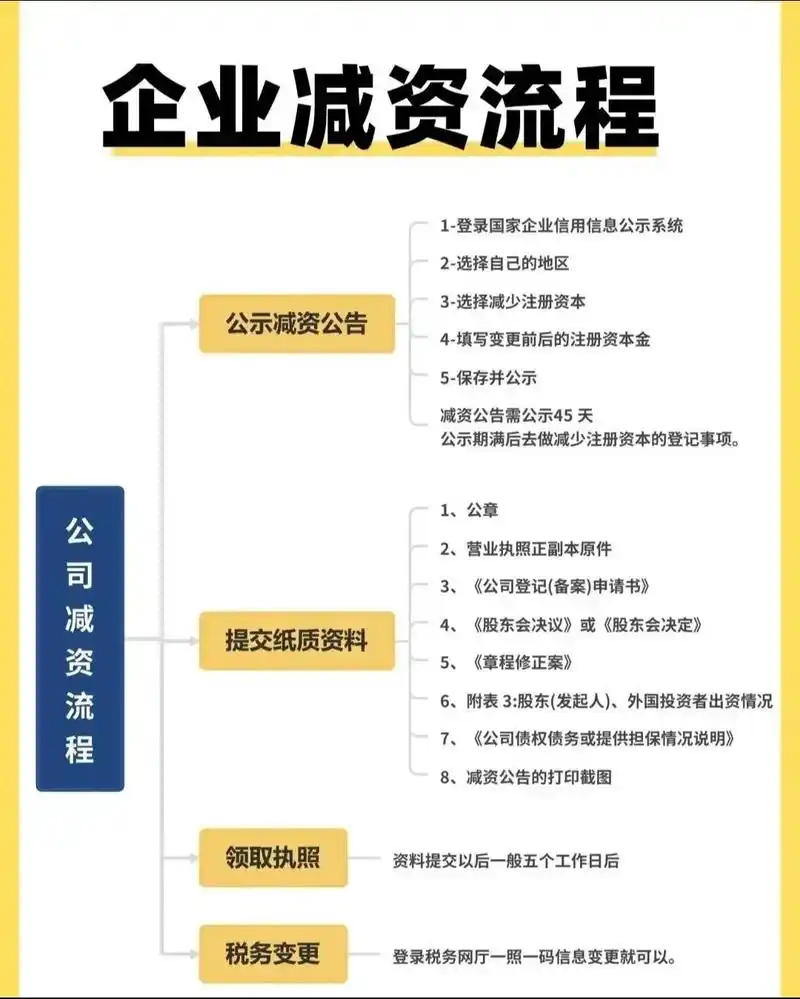 企业减资流程

公司减资流程

公示减资公告

1-登录国家企业信用信息公示系统

2-选择自己的地区

3-选择减少注册资本

4-填写变更前后的注册资本金

5-保存并公示

减资公告需公示45 天
公示期满后去做减少注册资本的登记事项。

提交纸质资料

1、公章

2、营业执照正副本原件

3、《公司登记(备案)申请书》

4、《股东会决议》或《股东会决定》

5、《章程修正案》

6、附表 3:股东(发起人)、外国投资者出资情况

7、《公司债权债务或提供担保情况说明》

8、减资公告的打印截图

领取执照

资料提交以后一般五个工作日后

税务变更

登录税务网厅一照一码信息变更就可以。